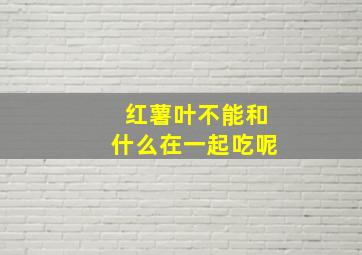 红薯叶不能和
什么在一起吃呢